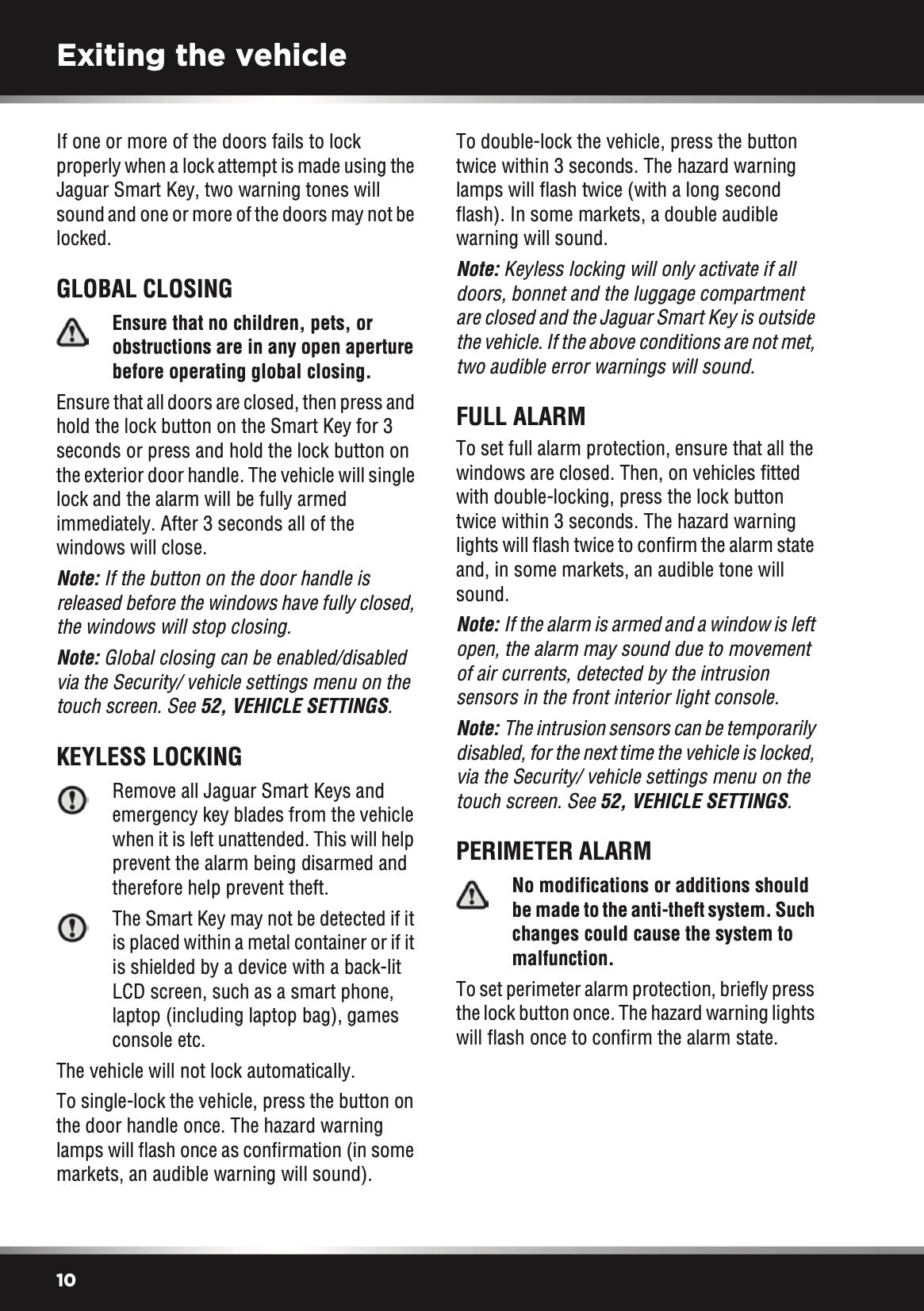 Exiting the vehicle

If one or more of the doors fails to lock properly when a lock attempt is made using the Jaguar Smart Key, two warning tones will sound and one or more of the doors may not be locked.

GLOBAL CLOSING

Ensure that no children, pets, or obstructions are in any open aperture before operating global closing.

Ensure that all doors are closed, then press and hold the lock button on the Smart Key for 3 seconds or press and hold the lock button on the exterior door handle. The vehicle will single lock and the alarm will be fully armed immediately. After 3 seconds all of the windows will close.

Note: If the button on the door handle is released before the windows have fully closed, the windows will stop closing.

Note: Global closing can be enabled/disabled via the Security/ vehicle settings menu on the touch screen. See 52, VEHICLE SETTINGS.

KEYLESS LOCKING

Remove all Jaguar Smart Keys and emergency key blades from the vehicle when it is left unattended. This will help prevent the alarm being disarmed and therefore help prevent theft.

The Smart Key may not be detected if it is placed within a metal container or if it is shielded by a device with a back-lit LCD screen, such as a smart phone, laptop (including laptop bag), games console etc.

The vehicle will not lock automatically.

To single-lock the vehicle, press the button on the door handle once. The hazard warning lamps will flash once as confirmation (in some markets, an audible warning will sound).

To double-lock the vehicle, press the button twice within 3 seconds. The hazard warning lamps will flash twice (with a long second flash). In some markets, a double audible warning will sound.

Note: Keyless locking will only activate if all doors, bonnet and the luggage compartment are closed and the Jaguar Smart Key is outside the vehicle. If the above conditions are not met, two audible error warnings will sound.

FULL ALARM

To set full alarm protection, ensure that all the windows are closed. Then, on vehicles fitted with double-locking, press the lock button twice within 3 seconds. The hazard warning lights will flash twice to confirm the alarm state and, in some markets, an audible tone will sound.

Note: If the alarm is armed and a window is left open, the alarm may sound due to movement of air currents, detected by the intrusion sensors in the front interior light console.

Note: The intrusion sensors can be temporarily disabled, for the next time the vehicle is locked, via the Security/ vehicle settings menu on the touch screen. See 52, VEHICLE SETTINGS.

PERIMETER ALARM

No modifications or additions should be made to the anti-theft system. Such changes could cause the system to malfunction.

To set perimeter alarm protection, briefly press the lock button once. The hazard warning lights will flash once to confirm the alarm state.

10